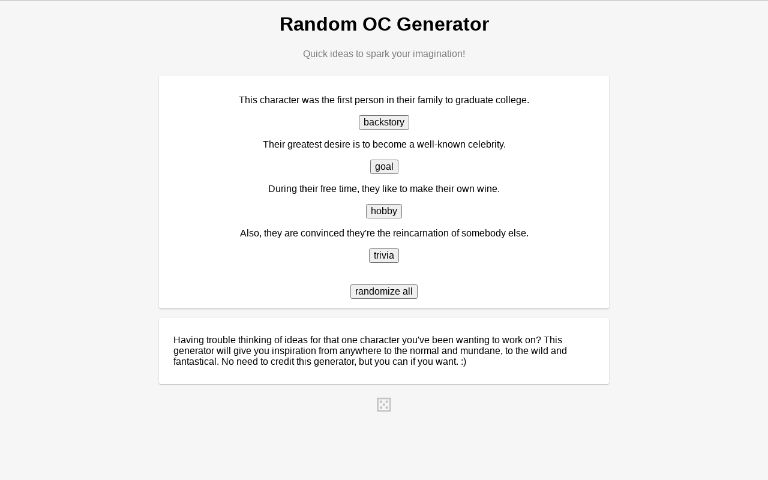 Random OC Generator

Quick ideas to spark your imagination!

This character was the first person in their family to graduate college.

backstory

Their greatest desire is to become a well-known celebrity.

goal

During their free time, they like to make their own wine.

hobby

Also, they are convinced they're the reincarnation of somebody else.

trivia

randomize all

Having trouble thinking of ideas for that one character you've been wanting to work on? This generator will give you inspiration from anywhere to the normal and mundane, to the wild and fantastical. No need to credit this generator, but you can if you want. :)